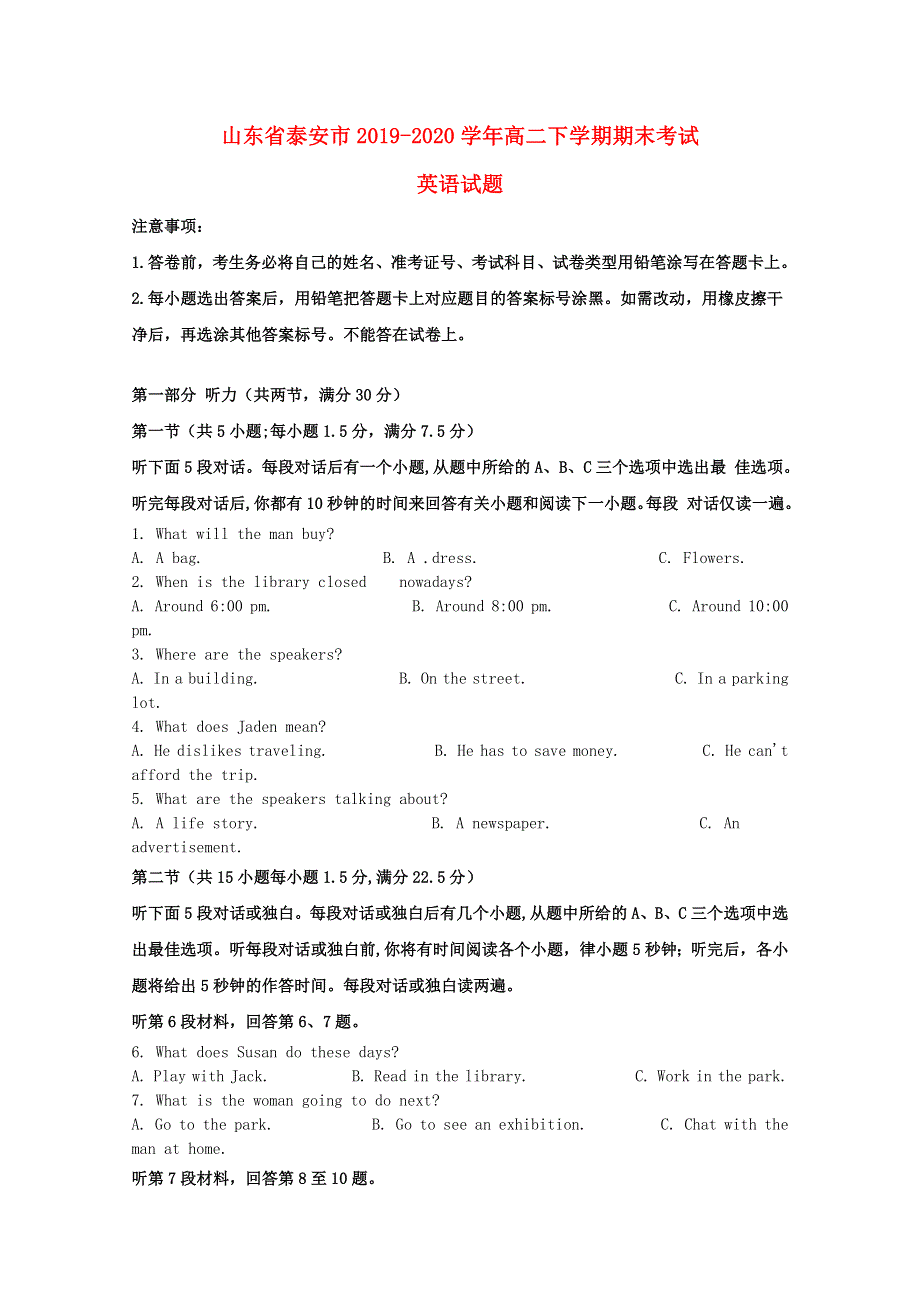 山东省泰安市2019-2020学年高二下学期期末考试

英语试题

注意事项：

1.答卷前，考生务必将自己的姓名、准考证号、考试科目、试卷类型用铅笔涂写在答题卡上。

2.每小题选出答案后，用铅笔把答题卡上对应题目的答案标号涂黑。如需改动，用橡皮擦干净后，再选涂其他答案标号。不能答在试卷上。

第一部分 听力（共两节，满分30分）

第一节（共5小题;每小题1.5分，满分7.5分）

听下面5段对话。每段对话后有一个小题,从题中所给的A、B、C三个选项中选出最 佳选项。听完每段对话后,你都有10秒钟的时间来回答有关小题和阅读下一小题。每段 对话仅读一遍。

1. What will the man buy?
A. A bag. B. A .dress. C. Flowers.
2. When is the library closed nowadays?
A. Around 6:00 pm. B. Around 8:00 pm. C. Around 10:00 pm.
3. Where are the speakers?
A. In a building. B. On the street. C. In a parking lot.
4. What does Jaden mean?
A. He dislikes traveling. B. He has to save money. C. He can't afford the trip.
5. What are the speakers talking about?
A. A life story. B. A newspaper. C. An advertisement.

第二节（共15小题每小题1.5分,满分22.5分）

听下面5段对话或独白。每段对话或独白后有几个小题,从题中所给的A、B、C三个选项中选出最佳选项。听每段对话或独白前,你将有时间阅读各个小题，律小题5秒钟；听完后，各小题将给出5秒钟的作答时间。每段对话或独白读两遍。

听第6段材料，回答第6、7题。

6. What does Susan do these days?
A. Play with Jack. B. Read in the library. C. Work in the park.
7. What is the woman going to do next?
A. Go to the park. B. Go to see an exhibition. C. Chat with the man at home.

听第7段材料，回答第8至10题。